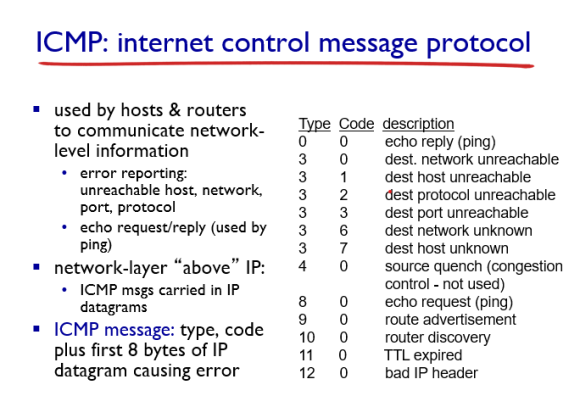 ICMP: internet control message protocol

- used by hosts & routers to communicate network-level information
  - error reporting: unreachable host, network, port, protocol
  - echo request/reply (used by ping)
- network-layer "above" IP:
  - ICMP msgs carried in IP datagrams
- ICMP message: type, code plus first 8 bytes of IP datagram causing error

| Type | Code | description |
|---|---|---|
| 0 | 0 | echo reply (ping) |
| 3 | 0 | dest. network unreachable |
| 3 | 1 | dest host unreachable |
| 3 | 2 | dest protocol unreachable |
| 3 | 3 | dest port unreachable |
| 3 | 6 | dest network unknown |
| 3 | 7 | dest host unknown |
| 4 | 0 | source quench (congestion control - not used) |
| 8 | 0 | echo request (ping) |
| 9 | 0 | route advertisement |
| 10 | 0 | router discovery |
| 11 | 0 | TTL expired |
| 12 | 0 | bad IP header |